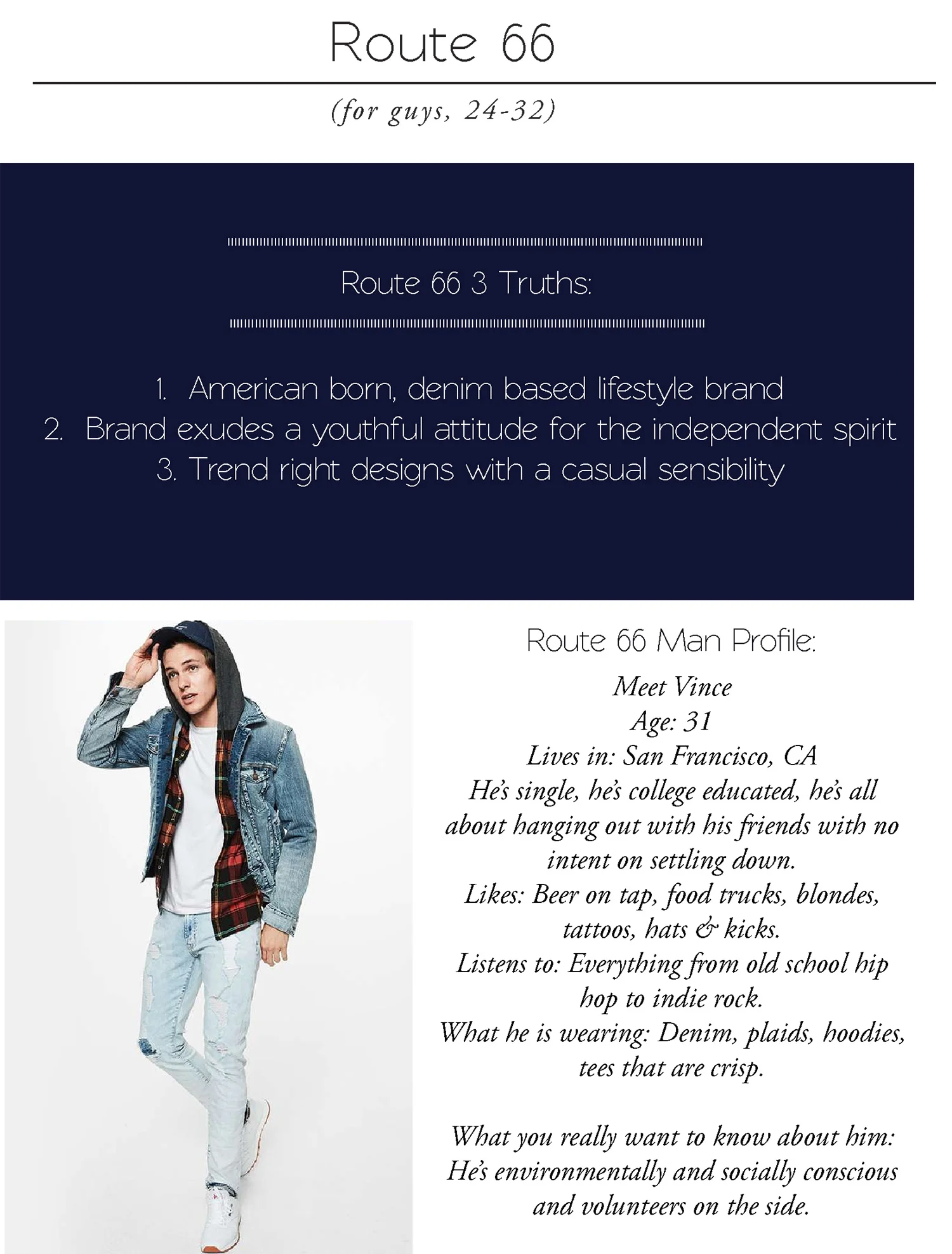 Route 66

(for guys, 24-32)

Route 66 3 Truths:

1. American born, denim based lifestyle brand
2. Brand exudes a youthful attitude for the independent spirit
3. Trend right designs with a casual sensibility

Route 66 Man Profile:

Meet Vince
Age: 31
Lives in: San Francisco, CA
He's single, he's college educated, he's all about hanging out with his friends with no intent on settling down.
Likes: Beer on tap, food trucks, blondes, tattoos, hats & kicks.
Listens to: Everything from old school hip hop to indie rock.
What he is wearing: Denim, plaids, hoodies, tees that are crisp.

What you really want to know about him: He's environmentally and socially conscious and volunteers on the side.